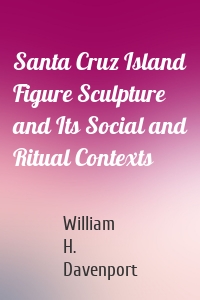 Santa Cruz Island Figure Sculpture and Its Social and Ritual Contexts

William H. Davenport